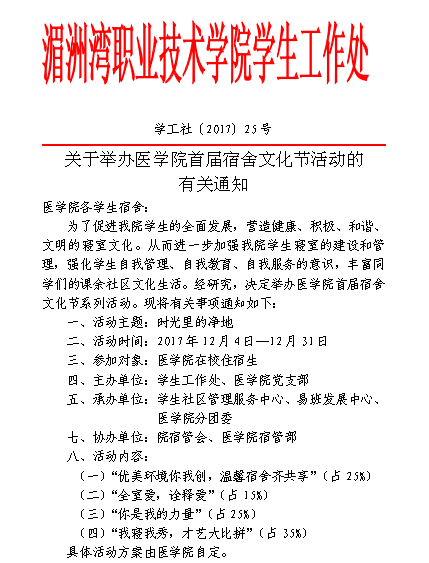 湄洲湾职业技术学院学生工作处

学工社〔2017〕25号

关于举办医学院首届宿舍文化节活动的有关通知

医学院各学生宿舍：

为了促进我院学生的全面发展，营造健康、积极、和谐、文明的寝室文化。从而进一步加强我院学生寝室的建设和管理，强化学生自我管理、自我教育、自我服务的意识，丰富同学们的课余社区文化生活。经研究，决定举办医学院首届宿舍文化节系列活动。现将有关事项通知如下：

一、活动主题：时光里的净地

二、活动时间：2017年12月4日—12月31日

三、参加对象：医学院在校住宿生

四、主办单位：学生工作处、医学院党支部

五、承办单位：学生社区管理服务中心、易班发展中心、医学院分团委

七、协办单位：院宿管会、医学院宿管部

八、活动内容：

（一）“优美环境你我创，温馨宿舍齐共享”（占25%）

（二）“全室爱，诠释爱”（占15%）

（三）“你是我的力量”（占25%）

（四）“我寝我秀，才艺大比拼”（占35%）

具体活动方案由医学院自定。